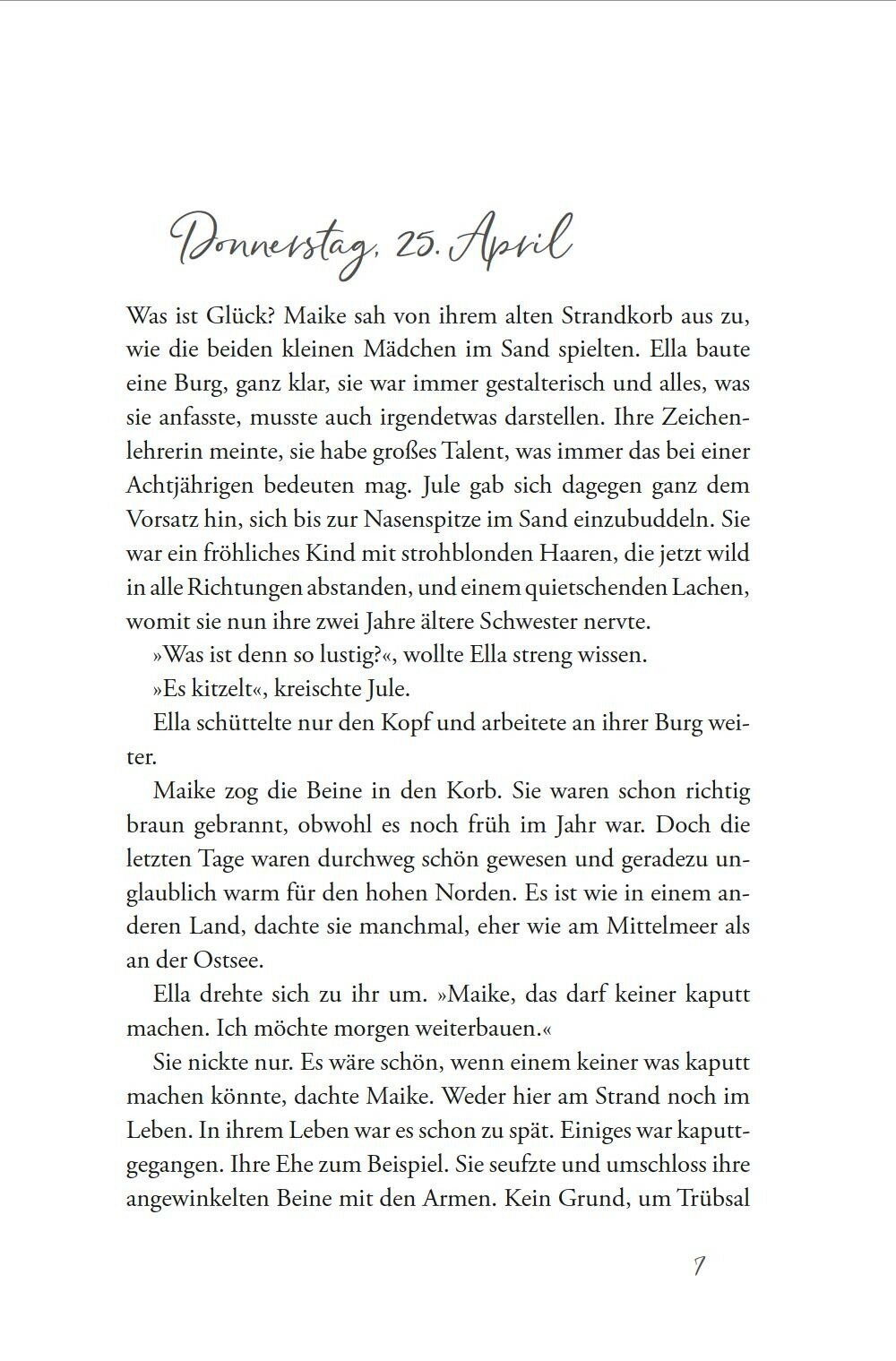 Donnerstag, 25. April

Was ist Glück? Maike sah von ihrem alten Strandkorb aus zu, wie die beiden kleinen Mädchen im Sand spielten. Ella baute eine Burg, ganz klar, sie war immer gestalterisch und alles, was sie anfasste, musste auch irgendetwas darstellen. Ihre Zeichenlehrerin meinte, sie habe großes Talent, was immer das bei einer Achtjährigen bedeuten mag. Jule gab sich dagegen ganz dem Vorsatz hin, sich bis zur Nasenspitze im Sand einzubuddeln. Sie war ein fröhliches Kind mit strohblonden Haaren, die jetzt wild in alle Richtungen abstanden, und einem quietschenden Lachen, womit sie nun ihre zwei Jahre ältere Schwester nervte.

»Was ist denn so lustig?«, wollte Ella streng wissen.

»Es kitzelt«, kreischte Jule.

Ella schüttelte nur den Kopf und arbeitete an ihrer Burg weiter.

Maike zog die Beine in den Korb. Sie waren schon richtig braun gebrannt, obwohl es noch früh im Jahr war. Doch die letzten Tage waren durchweg schön gewesen und geradezu unglaublich warm für den hohen Norden. Es ist wie in einem anderen Land, dachte sie manchmal, eher wie am Mittelmeer als an der Ostsee.

Ella drehte sich zu ihr um. »Maike, das darf keiner kaputt machen. Ich möchte morgen weiterbauen.«

Sie nickte nur. Es wäre schön, wenn einem keiner was kaputt machen könnte, dachte Maike. Weder hier am Strand noch im Leben. In ihrem Leben war es schon zu spät. Einiges war kaputtgegangen. Ihre Ehe zum Beispiel. Sie seufzte und umschloss ihre angewinkelten Beine mit den Armen. Kein Grund, um Trübsal

7